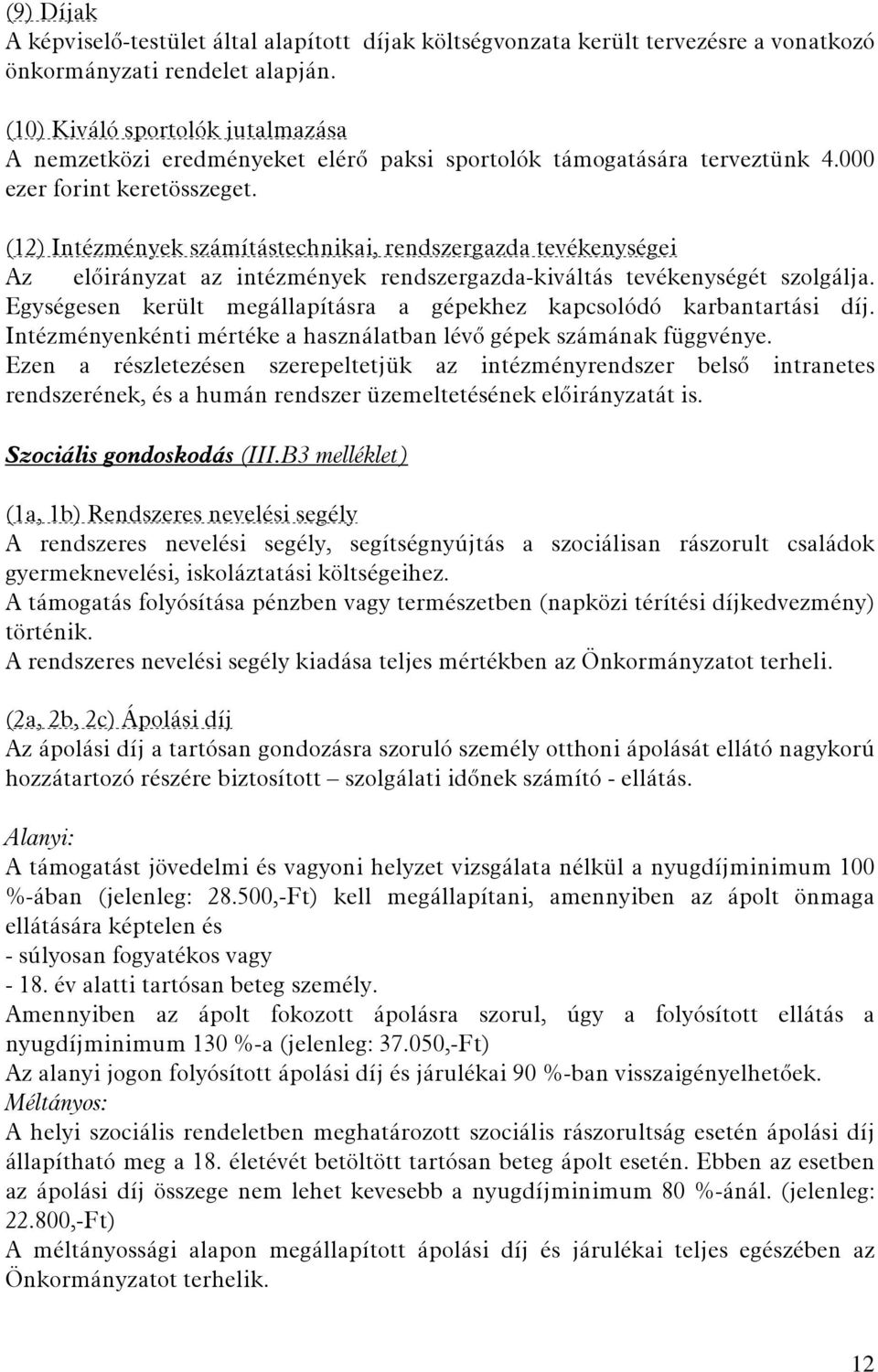 (9) Díjak
A képviselő-testület által alapított díjak költségvonzata került tervezésre a vonatkozó önkormányzati rendelet alapján.

(10) Kiváló sportolók jutalmazása
A nemzetközi eredményeket elérő paksi sportolók támogatására terveztünk 4.000 ezer forint keretösszeget.

(12) Intézmények számítástechnikai, rendszergazda tevékenységei
Az előirányzat az intézmények rendszergazda-kiváltás tevékenységét szolgálja. Egységesen került megállapításra a gépekhez kapcsolódó karbantartási díj. Intézményenkénti mértéke a használatban lévő gépek számának függvénye.
Ezen a részletezésen szerepeltetjük az intézményrendszer belső intranetes rendszerének, és a humán rendszer üzemeltetésének előirányzatát is.

Szociális gondoskodás (III.B3 melléklet)

(1a, 1b) Rendszeres nevelési segély
A rendszeres nevelési segély, segítségnyújtás a szociálisan rászorult családok gyermeknevelési, iskoláztatási költségeihez.
A támogatás folyósítása pénzben vagy természetben (napközi térítési díjkedvezmény) történik.
A rendszeres nevelési segély kiadása teljes mértékben az Önkormányzatot terheli.

(2a, 2b, 2c) Ápolási díj
Az ápolási díj a tartósan gondozásra szoruló személy otthoni ápolását ellátó nagykorú hozzátartozó részére biztosított – szolgálati időnek számító - ellátás.

Alanyi:
A támogatást jövedelmi és vagyoni helyzet vizsgálata nélkül a nyugdíjminimum 100 %-ában (jelenleg: 28.500,-Ft) kell megállapítani, amennyiben az ápolt önmaga ellátására képtelen és
- súlyosan fogyatékos vagy
- 18. év alatti tartósan beteg személy.
Amennyiben az ápolt fokozott ápolásra szorul, úgy a folyósított ellátás a nyugdíjminimum 130 %-a (jelenleg: 37.050,-Ft)
Az alanyi jogon folyósított ápolási díj és járulékai 90 %-ban visszaigényelhetőek.
Méltányos:
A helyi szociális rendeletben meghatározott szociális rászorultság esetén ápolási díj állapítható meg a 18. életévét betöltött tartósan beteg ápolt esetén. Ebben az esetben az ápolási díj összege nem lehet kevesebb a nyugdíjminimum 80 %-ánál. (jelenleg: 22.800,-Ft)
A méltányossági alapon megállapított ápolási díj és járulékai teljes egészében az Önkormányzatot terhelik.

12